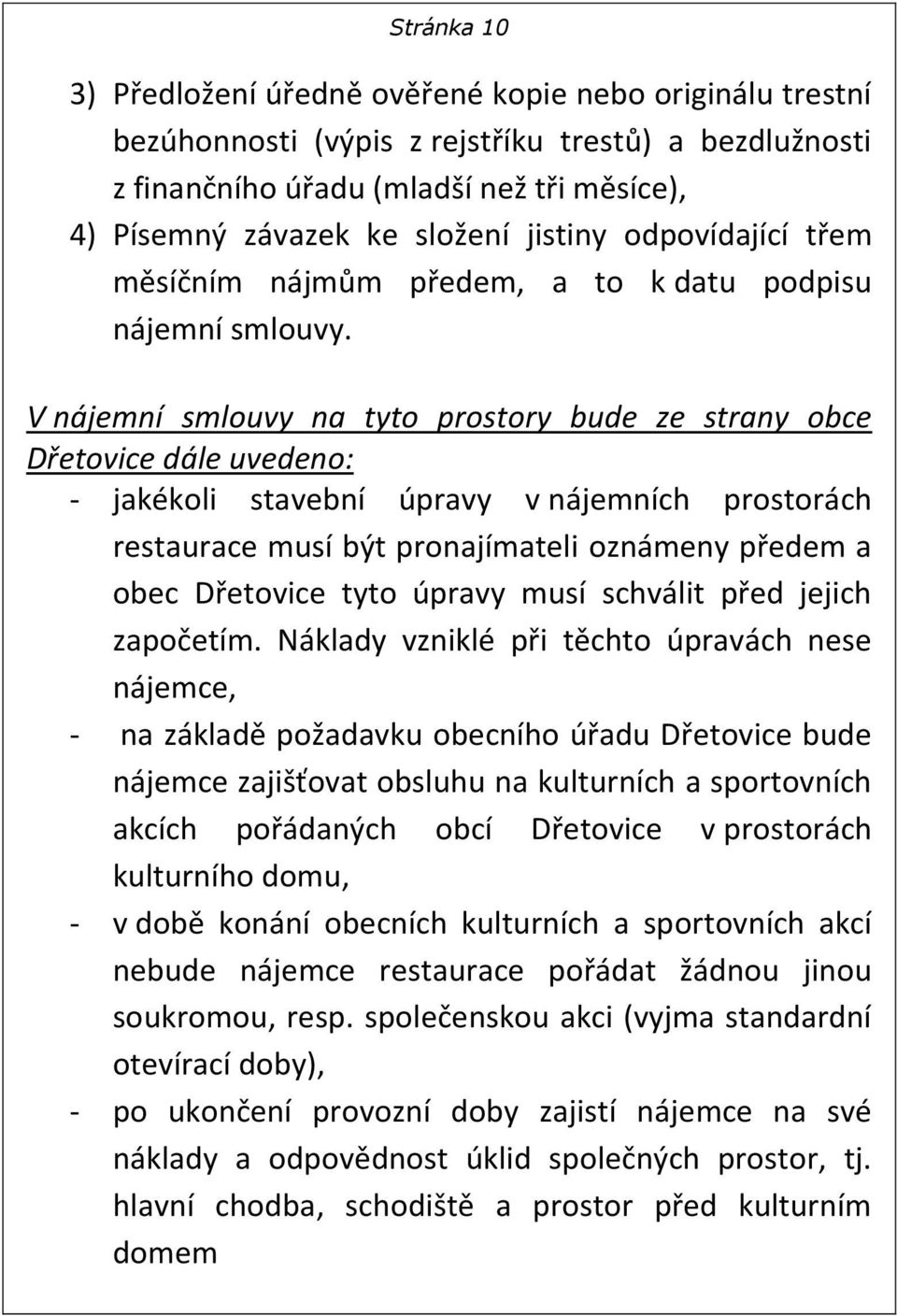 Stránka 10

3) Předložení úředně ověřené kopie nebo originálu trestní bezúhonnosti (výpis z rejstříku trestů) a bezdlužnosti z finančního úřadu (mladší než tři měsíce),
4) Písemný závazek ke složení jistiny odpovídající třem měsíčním nájmům předem, a to k datu podpisu nájemní smlouvy.

V nájemní smlouvy na tyto prostory bude ze strany obce Dřetovice dále uvedeno:
- jakékoli stavební úpravy v nájemních prostorách restaurace musí být pronajímateli oznámeny předem a obec Dřetovice tyto úpravy musí schválit před jejich započetím. Náklady vzniklé při těchto úpravách nese nájemce,
- na základě požadavku obecního úřadu Dřetovice bude nájemce zajišťovat obsluhu na kulturních a sportovních akcích pořádaných obcí Dřetovice v prostorách kulturního domu,
- v době konání obecních kulturních a sportovních akcí nebude nájemce restaurace pořádat žádnou jinou soukromou, resp. společenskou akci (vyjma standardní otevírací doby),
- po ukončení provozní doby zajistí nájemce na své náklady a odpovědnost úklid společných prostor, tj. hlavní chodba, schodiště a prostor před kulturním domem